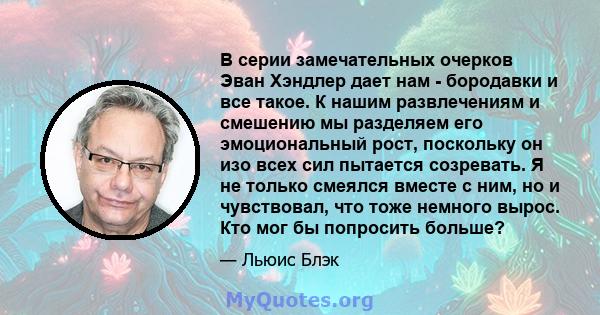 В серии замечательных очерков Эван Хэндлер дает нам - бородавки и все такое. К нашим развлечениям и смешению мы разделяем его эмоциональный рост, поскольку он изо всех сил пытается созревать. Я не только смеялся вместе с ним, но и чувствовал, что тоже немного вырос. Кто мог бы попросить больше?

— Льюис Блэк

MyQuotes.org